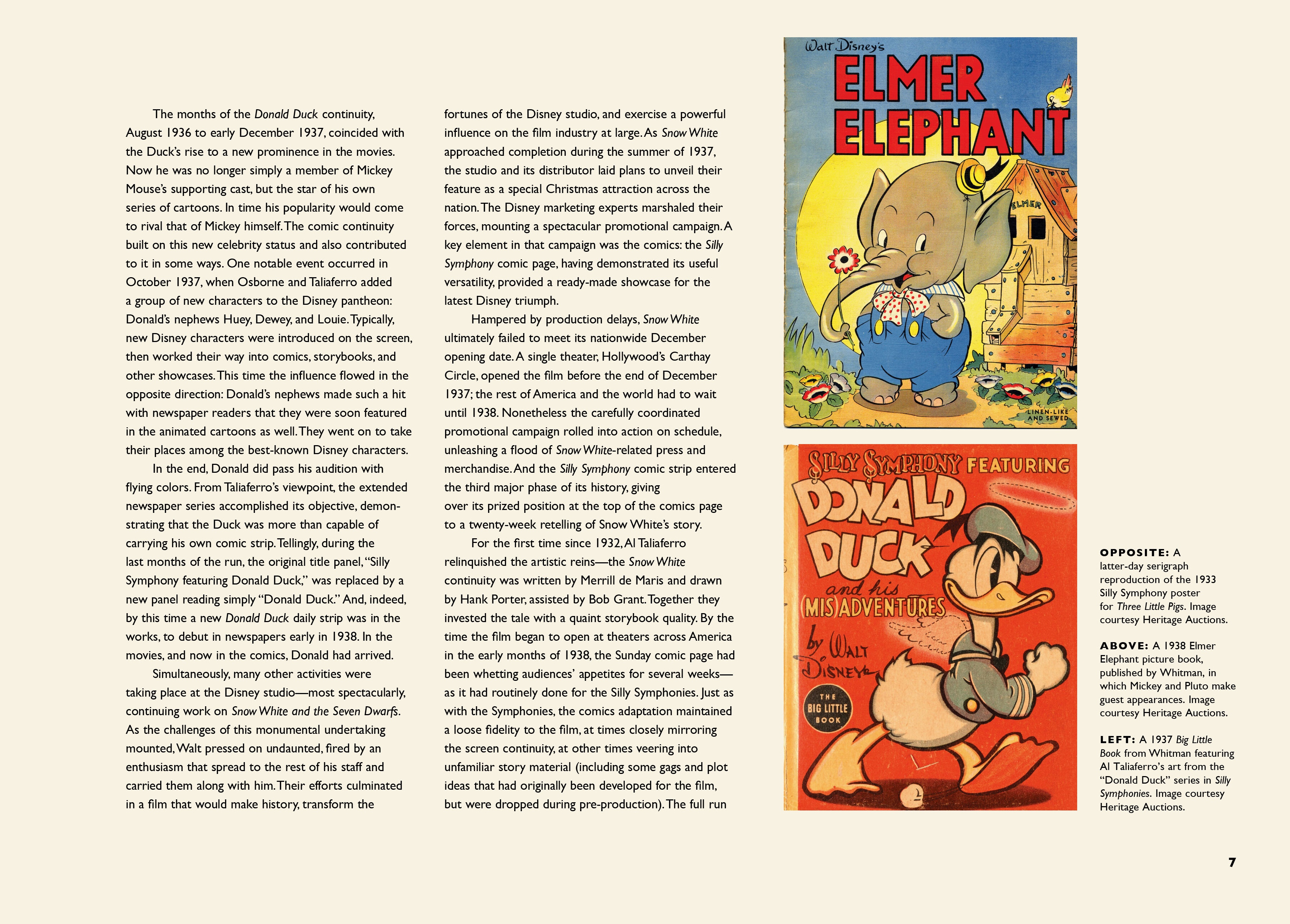 The months of the Donald Duck continuity, August 1936 to early December 1937, coincided with the Duck's rise to a new prominence in the movies. Now he was no longer simply a member of Mickey Mouse's supporting cast, but the star of his own series of cartoons. In time his popularity would come to rival that of Mickey himself. The comic continuity built on this new celebrity status and also contributed to it in some ways. One notable event occurred in October 1937, when Osborne and Taliaferro added a group of new characters to the Disney pantheon: Donald's nephews Huey, Dewey, and Louie. Typically, new Disney characters were introduced on the screen, then worked their way into comics, storybooks, and other showcases. This time the influence flowed in the opposite direction: Donald's nephews made such a hit with newspaper readers that they were soon featured in the animated cartoons as well. They went on to take their places among the best-known Disney characters.

In the end, Donald did pass his audition with flying colors. From Taliaferro's viewpoint, the extended newspaper series accomplished its objective, demonstrating that the Duck was more than capable of carrying his own comic strip. Tellingly, during the last months of the run, the original title panel, "Silly Symphony featuring Donald Duck," was replaced by a new panel reading simply "Donald Duck." And, indeed, by this time a new Donald Duck daily strip was in the works, to debut in newspapers early in 1938. In the movies, and now in the comics, Donald had arrived.

Simultaneously, many other activities were taking place at the Disney studio—most spectacularly, continuing work on Snow White and the Seven Dwarfs. As the challenges of this monumental undertaking mounted, Walt pressed on undaunted, fired by an enthusiasm that spread to the rest of his staff and carried them along with him. Their efforts culminated in a film that would make history, transform the fortunes of the Disney studio, and exercise a powerful influence on the film industry at large. As Snow White approached completion during the summer of 1937, the studio and its distributor laid plans to unveil their feature as a special Christmas attraction across the nation. The Disney marketing experts marshaled their forces, mounting a spectacular promotional campaign. A key element in that campaign was the comics: the Silly Symphony comic page, having demonstrated its useful versatility, provided a ready-made showcase for the latest Disney triumph.

Hampered by production delays, Snow White ultimately failed to meet its nationwide December opening date. A single theater, Hollywood's Carthay Circle, opened the film before the end of December 1937; the rest of America and the world had to wait until 1938. Nonetheless the carefully coordinated promotional campaign rolled into action on schedule, unleashing a flood of Snow White-related press and merchandise. And the Silly Symphony comic strip entered the third major phase of its history, giving over its prized position at the top of the comics page to a twenty-week retelling of Snow White's story.

For the first time since 1932, Al Taliaferro relinquished the artistic reins—the Snow White continuity was written by Merrill de Maris and drawn by Hank Porter, assisted by Bob Grant. Together they invested the tale with a quaint storybook quality. By the time the film began to open at theaters across America in the early months of 1938, the Sunday comic page had been whetting audiences' appetites for several weeks—as it had routinely done for the Silly Symphonies. Just as with the Symphonies, the comics adaptation maintained a loose fidelity to the film, at times closely mirroring the screen continuity, at other times veering into unfamiliar story material (including some gags and plot ideas that had originally been developed for the film, but were dropped during pre-production). The full run

Walt Disney's
ELMER ELEPHANT
ELMER
LINEN-LIKE AND SEWED

SILLY SYMPHONY FEATURING
DONALD DUCK
and his
(MIS)ADVENTURES
by WALT DISNEY
THE BIG LITTLE BOOK

OPPOSITE: A latter-day serigraph reproduction of the 1933 Silly Symphony poster for Three Little Pigs. Image courtesy Heritage Auctions.

ABOVE: A 1938 Elmer Elephant picture book, published by Whitman, in which Mickey and Pluto make guest appearances. Image courtesy Heritage Auctions.

LEFT: A 1937 Big Little Book from Whitman featuring Al Taliaferro's art from the "Donald Duck" series in Silly Symphonies. Image courtesy Heritage Auctions.

7